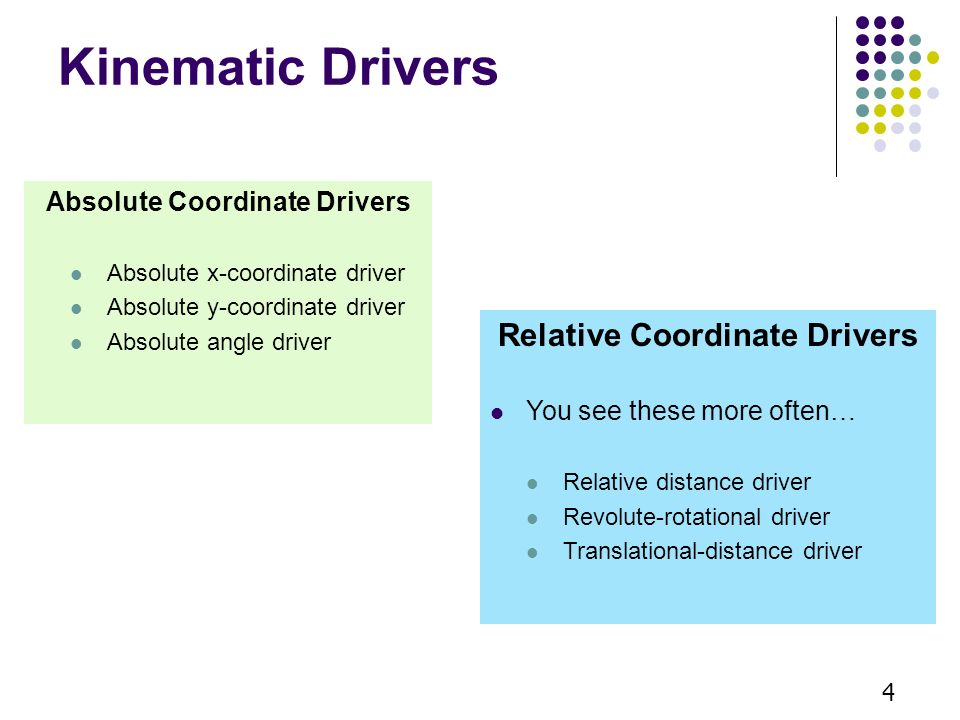 Kinematic Drivers

Absolute Coordinate Drivers

- Absolute x-coordinate driver
- Absolute y-coordinate driver
- Absolute angle driver

Relative Coordinate Drivers

- You see these more often…
  - Relative distance driver
  - Revolute-rotational driver
  - Translational-distance driver

4